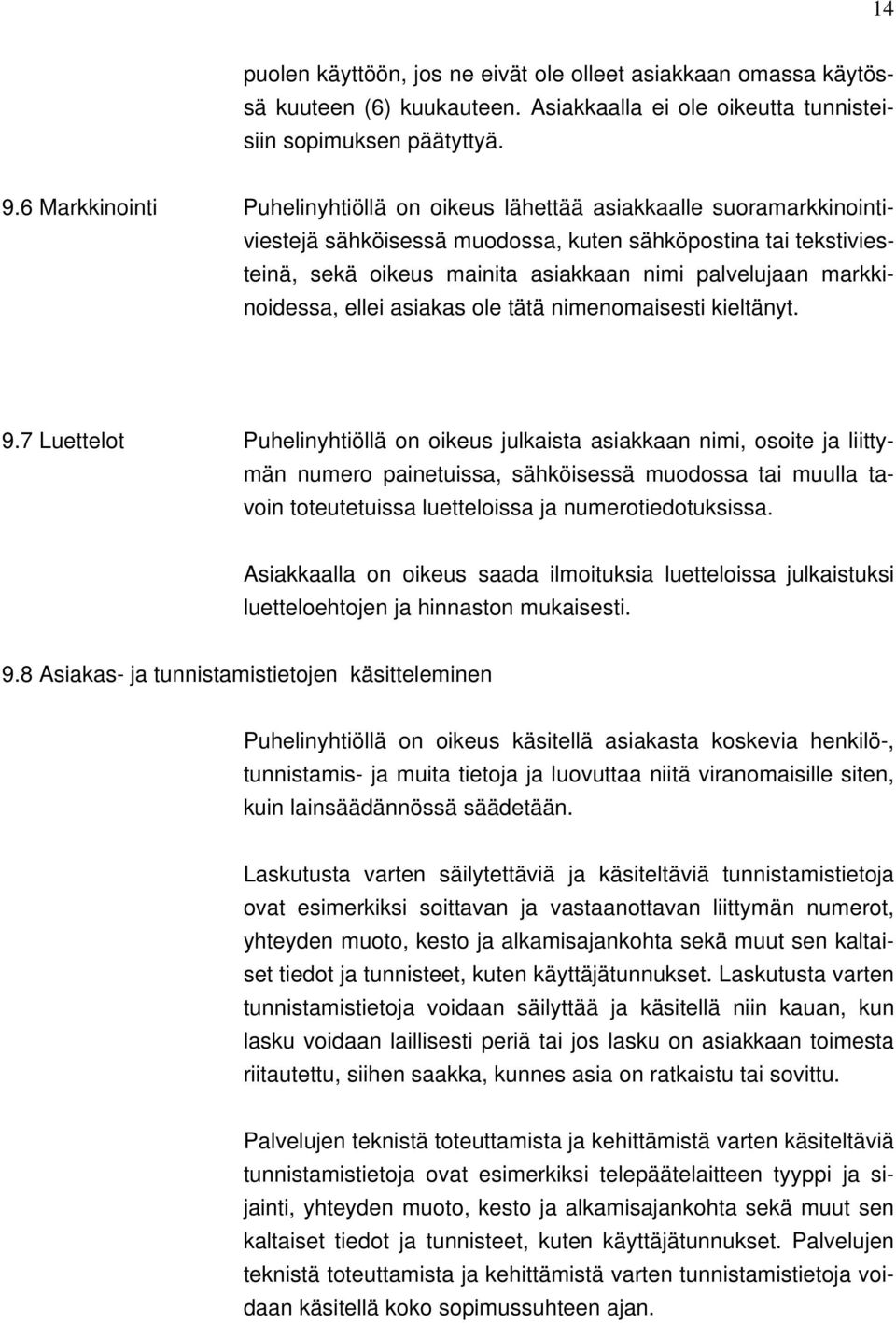 14

puolen käyttöön, jos ne eivät ole olleet asiakkaan omassa käytössä kuuteen (6) kuukauteen. Asiakkaalla ei ole oikeutta tunnisteisiin sopimuksen päätyttyä.

9.6 Markkinointi

Puhelinyhtiöllä on oikeus lähettää asiakkaalle suoramarkkinointiviestejä sähköisessä muodossa, kuten sähköpostina tai tekstiviesteinä, sekä oikeus mainita asiakkaan nimi palvelujaan markkinoidessa, ellei asiakas ole tätä nimenomaisesti kieltänyt.

9.7 Luettelot

Puhelinyhtiöllä on oikeus julkaista asiakkaan nimi, osoite ja liittymän numero painetuissa, sähköisessä muodossa tai muulla tavoin toteutetuissa luetteloissa ja numerotiedotuksissa.

Asiakkaalla on oikeus saada ilmoituksia luetteloissa julkaistuksi luetteloehtojen ja hinnaston mukaisesti.

9.8 Asiakas- ja tunnistamistietojen käsitteleminen

Puhelinyhtiöllä on oikeus käsitellä asiakasta koskevia henkilö-, tunnistamis- ja muita tietoja ja luovuttaa niitä viranomaisille siten, kuin lainsäädännössä säädetään.

Laskutusta varten säilytettäviä ja käsiteltäviä tunnistamistietoja ovat esimerkiksi soittavan ja vastaanottavan liittymän numerot, yhteyden muoto, kesto ja alkamisajankohta sekä muut sen kaltaiset tiedot ja tunnisteet, kuten käyttäjätunnukset. Laskutusta varten tunnistamistietoja voidaan säilyttää ja käsitellä niin kauan, kun lasku voidaan laillisesti periä tai jos lasku on asiakkaan toimesta riitautettu, siihen saakka, kunnes asia on ratkaistu tai sovittu.

Palvelujen teknistä toteuttamista ja kehittämistä varten käsiteltäviä tunnistamistietoja ovat esimerkiksi telepäätelaitteen tyyppi ja sijainti, yhteyden muoto, kesto ja alkamisajankohta sekä muut sen kaltaiset tiedot ja tunnisteet, kuten käyttäjätunnukset. Palvelujen teknistä toteuttamista ja kehittämistä varten tunnistamistietoja voidaan käsitellä koko sopimussuhteen ajan.